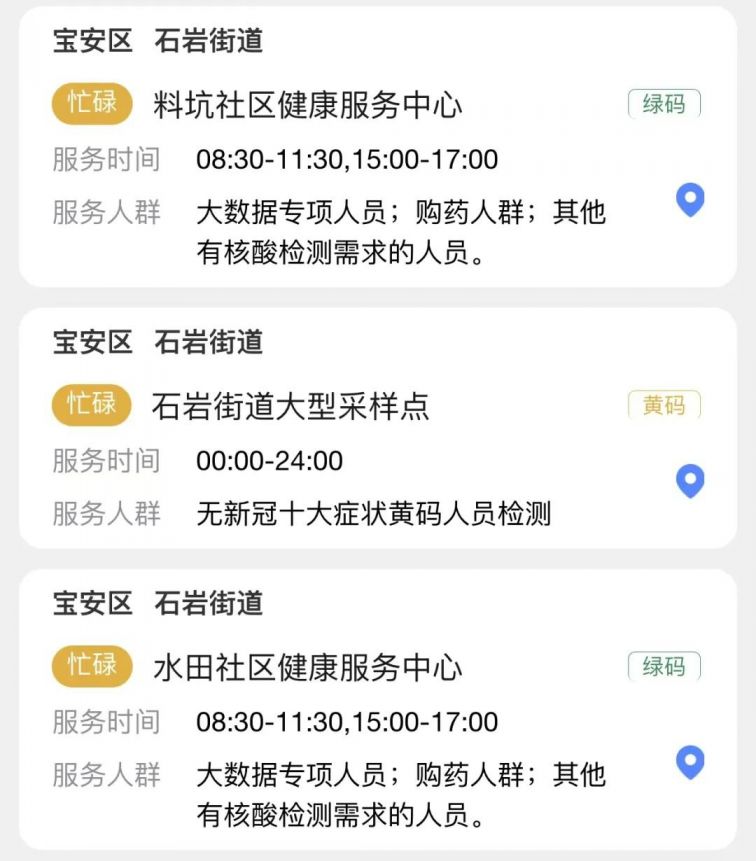 宝安区 石岩街道

忙碌 料坑社区健康服务中心 绿码

服务时间 08:30-11:30,15:00-17:00

服务人群 大数据专项人员；购药人群；其他有核酸检测需求的人员。

宝安区 石岩街道

忙碌 石岩街道大型采样点 黄码

服务时间 00:00-24:00

服务人群 无新冠十大症状黄码人员检测

宝安区 石岩街道

忙碌 水田社区健康服务中心 绿码

服务时间 08:30-11:30,15:00-17:00

服务人群 大数据专项人员；购药人群；其他有核酸检测需求的人员。